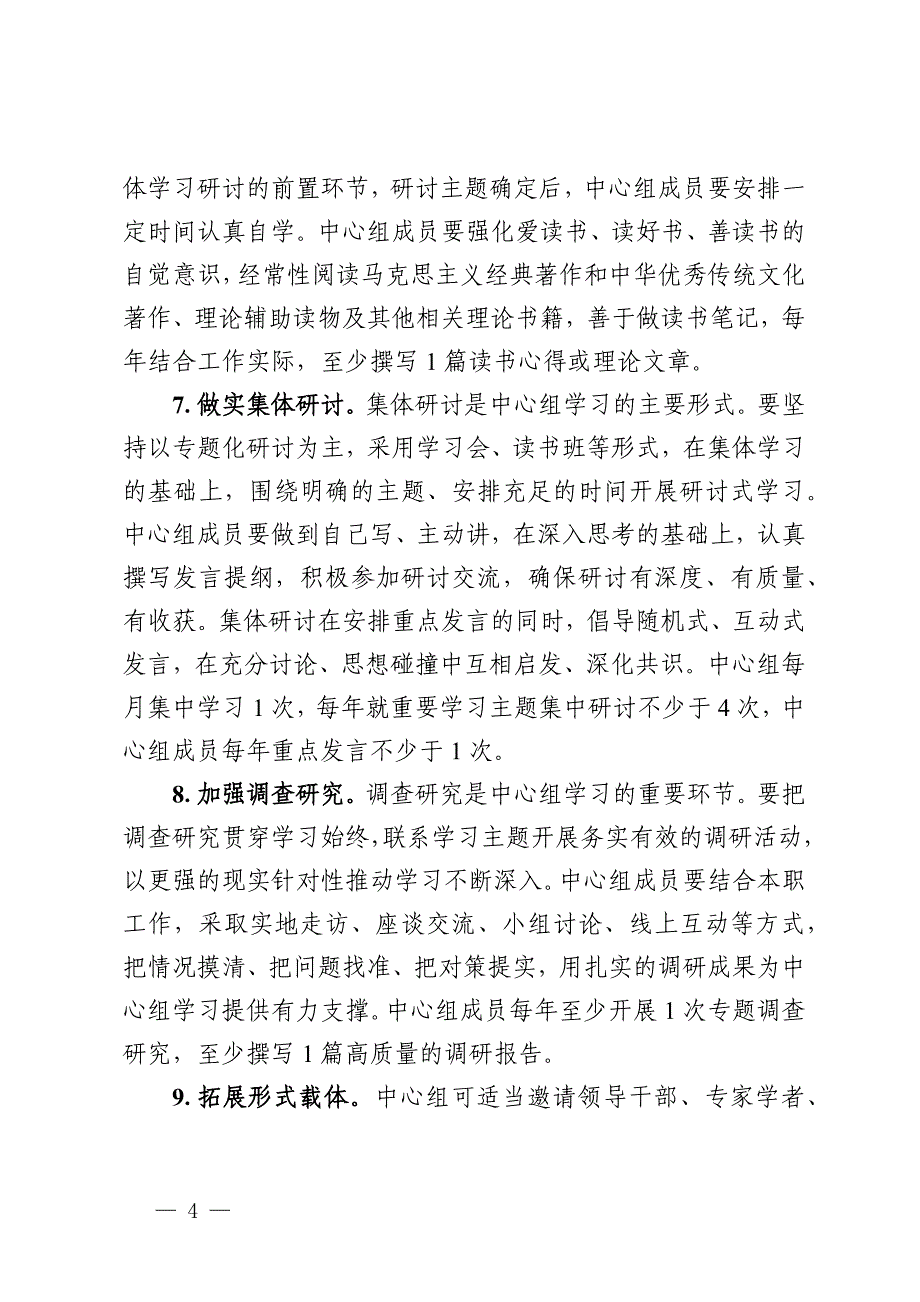 体学习研讨的前置环节，研讨主题确定后，中心组成员要安排一定时间认真自学。中心组成员要强化爱读书、读好书、善读书的自觉意识，经常性阅读马克思主义经典著作和中华优秀传统文化著作、理论辅助读物及其他相关理论书籍，善于做读书笔记，每年结合工作实际，至少撰写 1 篇读书心得或理论文章。

7. 做实集体研讨。集体研讨是中心组学习的主要形式。要坚持以专题化研讨为主，采用学习会、读书班等形式，在集体学习的基础上，围绕明确的主题、安排充足的时间开展研讨式学习。中心组成员要做到自己写、主动讲，在深入思考的基础上，认真撰写发言提纲，积极参加研讨交流，确保研讨有深度、有质量、有收获。集体研讨在安排重点发言的同时，倡导随机式、互动式发言，在充分讨论、思想碰撞中互相启发、深化共识。中心组每月集中学习 1 次，每年就重要学习主题集中研讨不少于 4 次，中心组成员每年重点发言不少于 1 次。

8. 加强调查研究。调查研究是中心组学习的重要环节。要把调查研究贯穿学习始终，联系学习主题开展务实有效的调研活动，以更强的现实针对性推动学习不断深入。中心组成员要结合本职工作，采取实地走访、座谈交流、小组讨论、线上互动等方式，把情况摸清、把问题找准、把对策提实，用扎实的调研成果为中心组学习提供有力支撑。中心组成员每年至少开展 1 次专题调查研究，至少撰写 1 篇高质量的调研报告。

9. 拓展形式载体。中心组可适当邀请领导干部、专家学者、

— 4 —